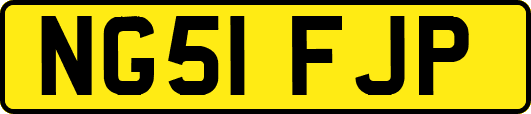 NG51 FJP